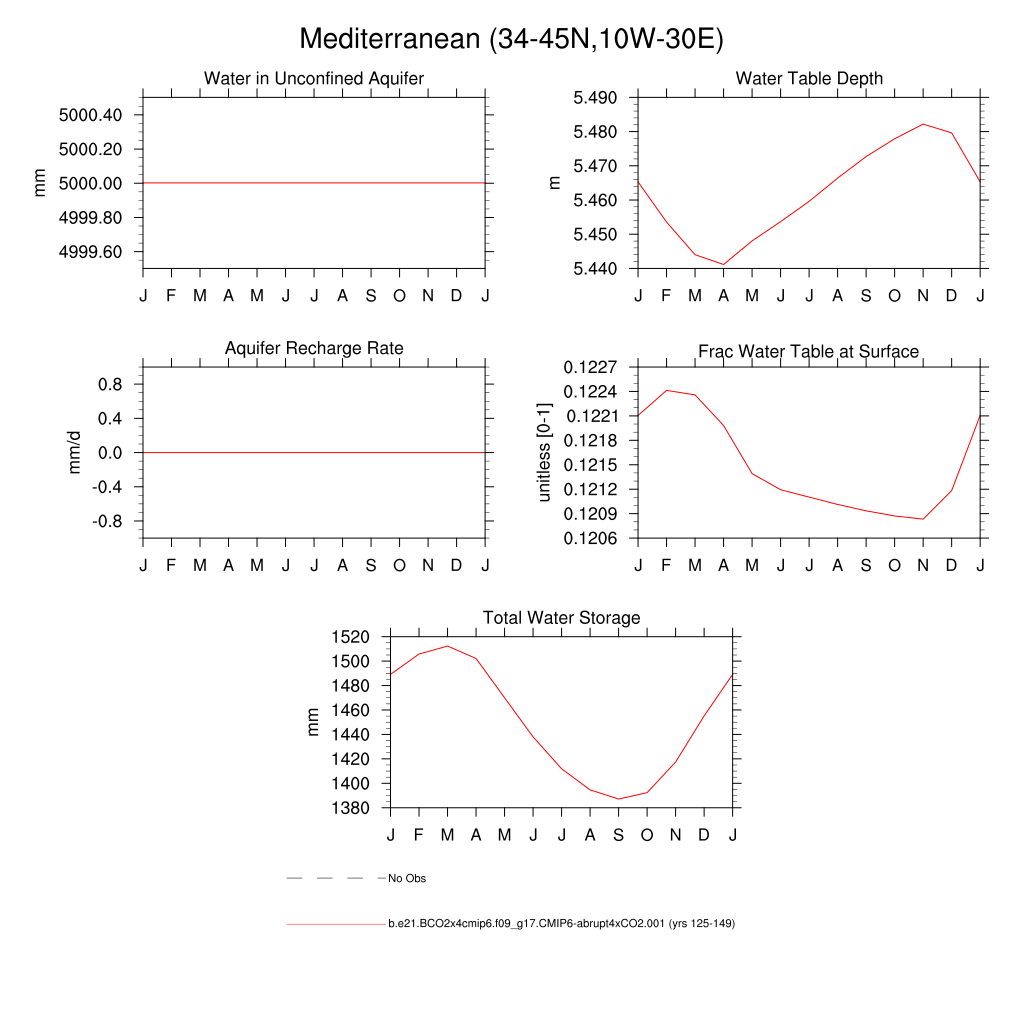 Mediterranean (34-45N,10W-30E)

Water in Unconfined Aquifer

mm

5000.40
5000.20
5000.00
4999.80
4999.60

J F M A M J J A S O N D J

Water Table Depth

m

5.490
5.480
5.470
5.460
5.450
5.440

J F M A M J J A S O N D J

Aquifer Recharge Rate

mm/d

0.8
0.4
0.0
-0.4
-0.8

J F M A M J J A S O N D J

Frac Water Table at Surface

unitless [0-1]

0.1227
0.1224
0.1221
0.1218
0.1215
0.1212
0.1209
0.1206

J F M A M J J A S O N D J

Total Water Storage

mm

1520
1500
1480
1460
1440
1420
1400
1380

J F M A M J J A S O N D J

No Obs

b.e21.BCO2x4cmip6.f09_g17.CMIP6-abrupt4xCO2.001 (yrs 125-149)